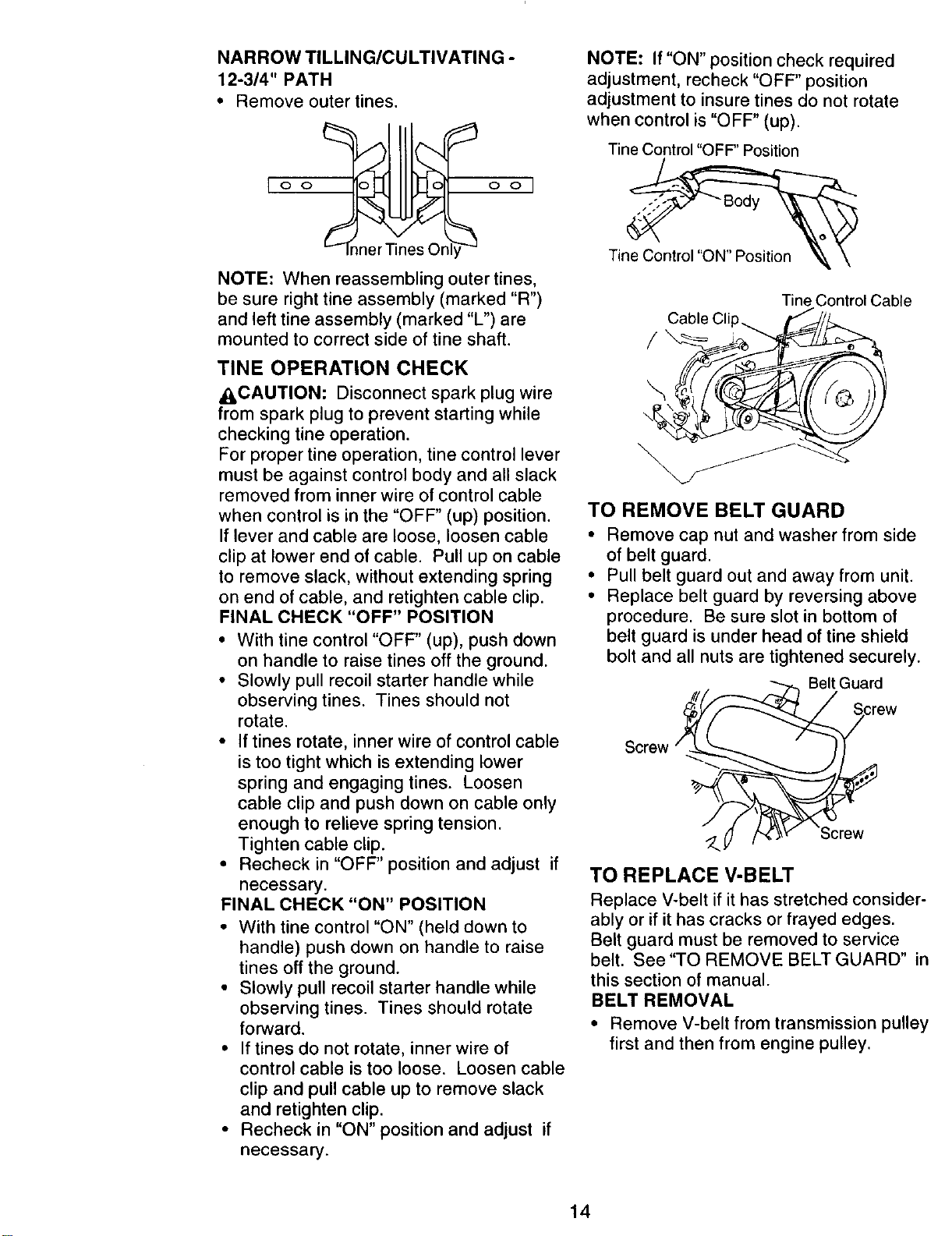 NARROW TILLING/CULTIVATING - 12-3/4" PATH
• Remove outer tines.

Inner Tines Only

NOTE: When reassembling outer tines, be sure right tine assembly (marked "R") and left tine assembly (marked "L") are mounted to correct side of tine shaft.

TINE OPERATION CHECK

CAUTION: Disconnect spark plug wire from spark plug to prevent starting while checking tine operation.
For proper tine operation, tine control lever must be against control body and all slack removed from inner wire of control cable when control is in the "OFF" (up) position. If lever and cable are loose, loosen cable clip at lower end of cable. Pull up on cable to remove slack, without extending spring on end of cable, and retighten cable clip.

FINAL CHECK "OFF" POSITION
• With tine control "OFF" (up), push down on handle to raise tines off the ground.
• Slowly pull recoil starter handle while observing tines. Tines should not rotate.
• If tines rotate, inner wire of control cable is too tight which is extending lower spring and engaging tines. Loosen cable clip and push down on cable only enough to relieve spring tension. Tighten cable clip.
• Recheck in "OFF" position and adjust if necessary.

FINAL CHECK "ON" POSITION
• With tine control "ON" (held down to handle) push down on handle to raise tines off the ground.
• Slowly pull recoil starter handle while observing tines. Tines should rotate forward.
• If tines do not rotate, inner wire of control cable is too loose. Loosen cable clip and pull cable up to remove slack and retighten clip.
• Recheck in "ON" position and adjust if necessary.

NOTE: If "ON" position check required adjustment, recheck "OFF" position adjustment to insure tines do not rotate when control is "OFF" (up).

Tine Control "OFF" Position
Body
Tine Control "ON" Position

Tine Control Cable
Cable Clip

TO REMOVE BELT GUARD
• Remove cap nut and washer from side of belt guard.
• Pull belt guard out and away from unit.
• Replace belt guard by reversing above procedure. Be sure slot in bottom of belt guard is under head of tine shield bolt and all nuts are tightened securely.

Belt Guard
Screw
Screw
Screw

TO REPLACE V-BELT
Replace V-belt if it has stretched considerably or if it has cracks or frayed edges. Belt guard must be removed to service belt. See "TO REMOVE BELT GUARD" in this section of manual.

BELT REMOVAL
• Remove V-belt from transmission pulley first and then from engine pulley.

14